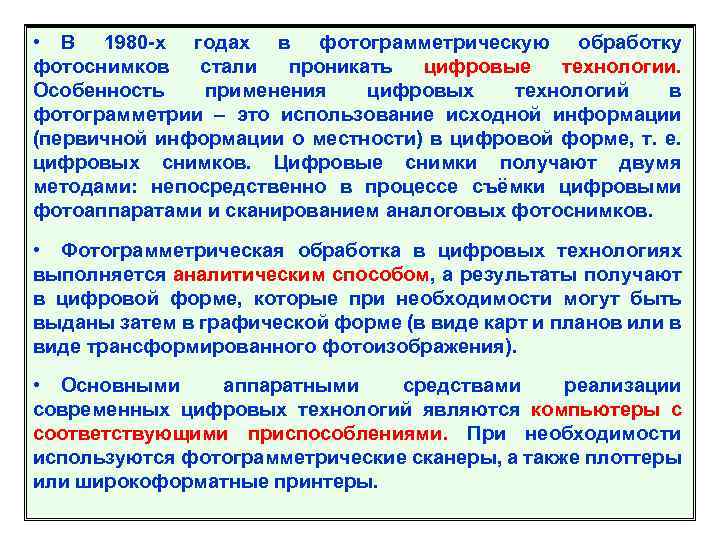 • В 1980-х годах в фотограмметрическую обработку фотоснимков стали проникать цифровые технологии. Особенность применения цифровых технологий в фотограмметрии – это использование исходной информации (первичной информации о местности) в цифровой форме, т. е. цифровых снимков. Цифровые снимки получают двумя методами: непосредственно в процессе съёмки цифровыми фотоаппаратами и сканированием аналоговых фотоснимков.

• Фотограмметрическая обработка в цифровых технологиях выполняется аналитическим способом, а результаты получают в цифровой форме, которые при необходимости могут быть выданы затем в графической форме (в виде карт и планов или в виде трансформированного фотоизображения).

• Основными аппаратными средствами реализации современных цифровых технологий являются компьютеры с соответствующими приспособлениями. При необходимости используются фотограмметрические сканеры, а также плоттеры или широкоформатные принтеры.